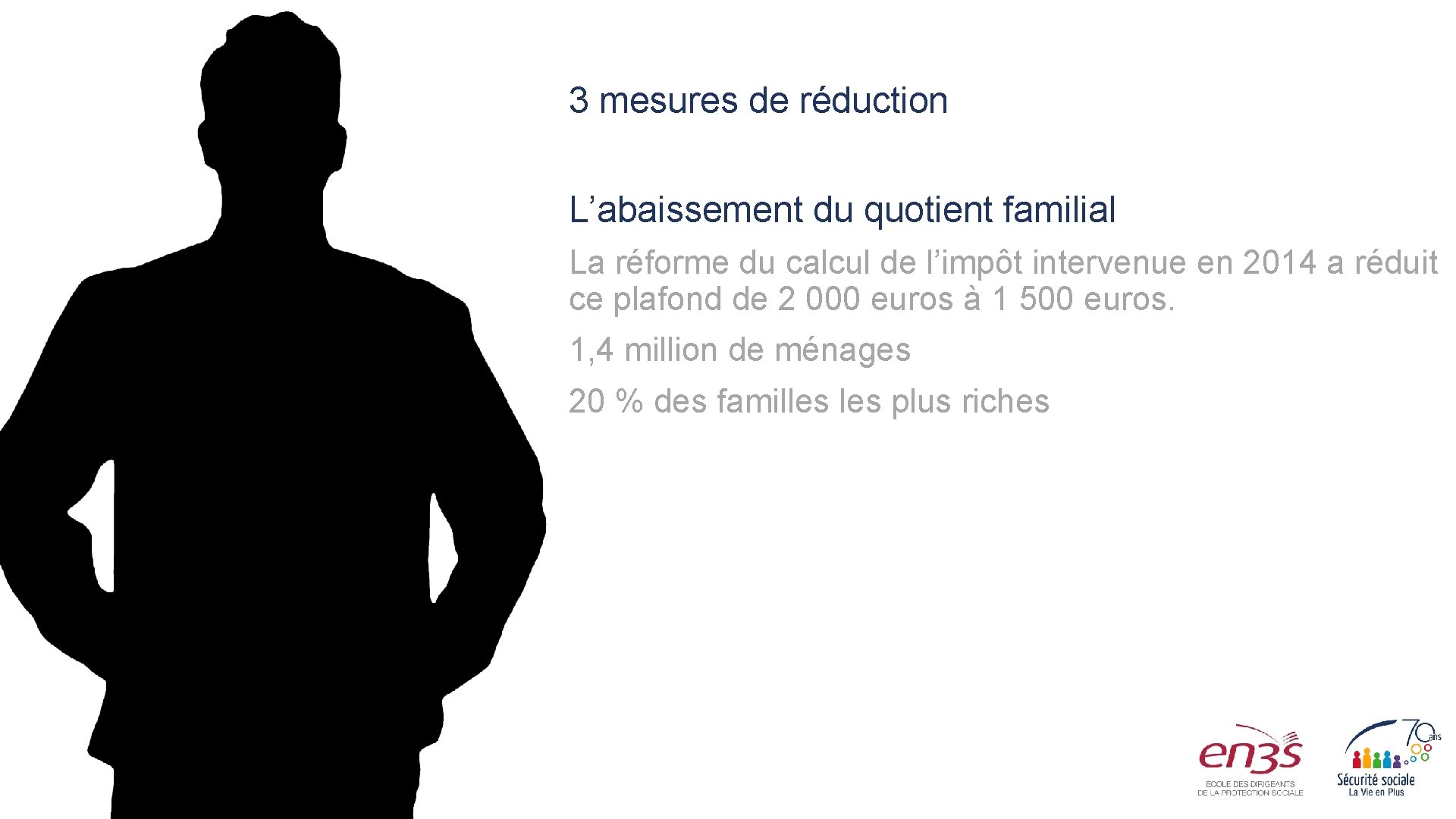 3 mesures de réduction

L’abaissement du quotient familial

La réforme du calcul de l’impôt intervenue en 2014 a réduit ce plafond de 2 000 euros à 1 500 euros.

1,4 million de ménages

20 % des familles les plus riches

en3s
ECOLE DES DIRIGEANTS DE LA PROTECTION SOCIALE

70 ans
Sécurité sociale
La Vie en Plus